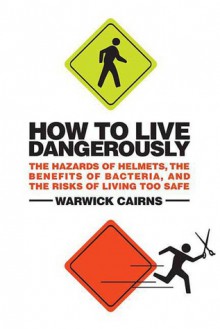 HOW TO LIVE DANGEROUSLY

THE HAZARDS OF HELMETS, THE BENEFITS OF BACTERIA, AND THE RISKS OF LIVING TOO SAFE

WARWICK CAIRNS